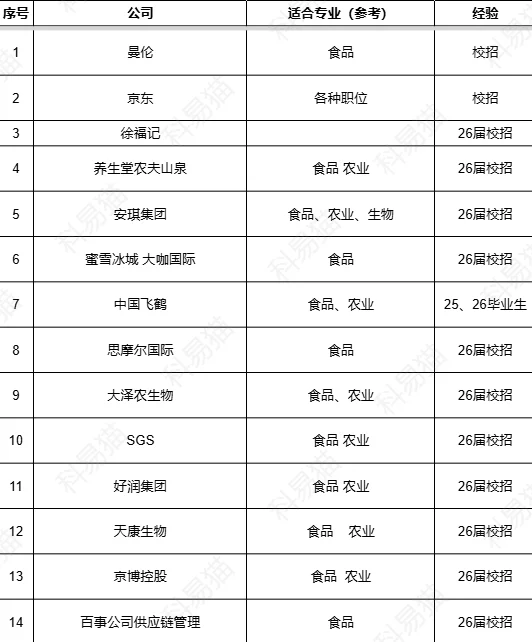 | 序号 | 公司 | 适合专业（参考） | 经验 |
|---|---|---|---|
| 1 | 曼伦 | 食品 | 校招 |
| 2 | 京东 | 各种职位 | 校招 |
| 3 | 徐福记 | | 26届校招 |
| 4 | 养生堂农夫山泉 | 食品 农业 | 26届校招 |
| 5 | 安琪集团 | 食品、农业、生物 | 26届校招 |
| 6 | 蜜雪冰城 大咖国际 | 食品 | 26届校招 |
| 7 | 中国飞鹤 | 食品、农业 | 25、26毕业生 |
| 8 | 思摩尔国际 | 食品 | 26届校招 |
| 9 | 大泽农生物 | 食品、农业 | 26届校招 |
| 10 | SGS | 食品 农业 | 26届校招 |
| 11 | 好润集团 | 食品 农业 | 26届校招 |
| 12 | 天康生物 | 食品 农业 | 26届校招 |
| 13 | 京博控股 | 食品 农业 | 26届校招 |
| 14 | 百事公司供应链管理 | 食品 | 26届校招 |

科易猫